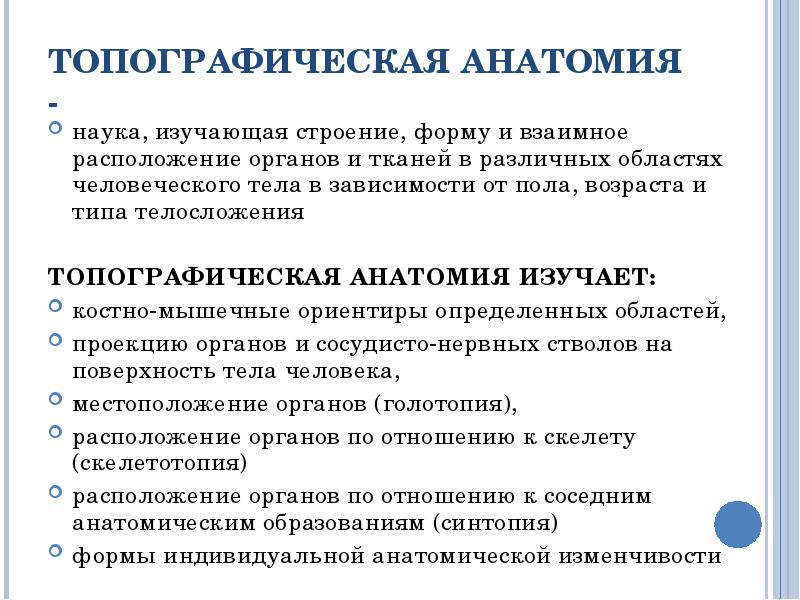 ТОПОГРАФИЧЕСКАЯ АНАТОМИЯ -

наука, изучающая строение, форму и взаимное расположение органов и тканей в различных областях человеческого тела в зависимости от пола, возраста и типа телосложения

ТОПОГРАФИЧЕСКАЯ АНАТОМИЯ ИЗУЧАЕТ:

костно-мышечные ориентиры определенных областей,

проекцию органов и сосудисто-нервных стволов на поверхность тела человека,

местоположение органов (голотопия),

расположение органов по отношению к скелету (скелетотопия)

расположение органов по отношению к соседним анатомическим образованиям (синтопия)

формы индивидуальной анатомической изменчивости